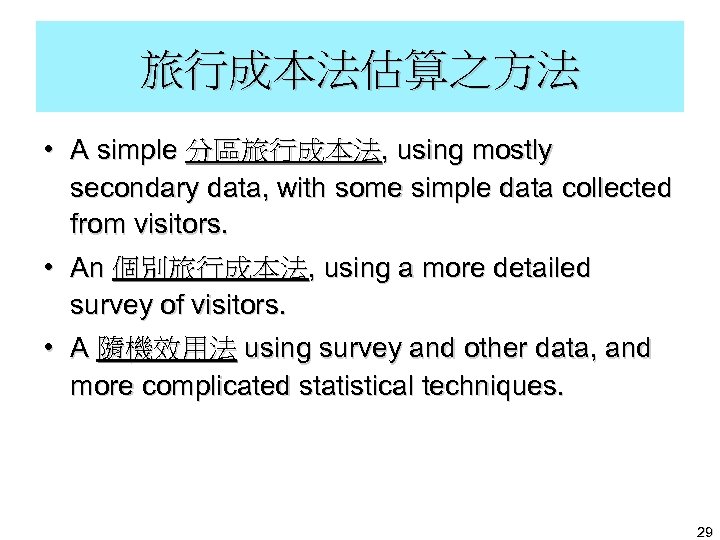 旅行成本法估算之方法

• A simple 分區旅行成本法, using mostly secondary data, with some simple data collected from visitors.

• An 個別旅行成本法, using a more detailed survey of visitors.

• A 隨機效用法 using survey and other data, and more complicated statistical techniques.

29